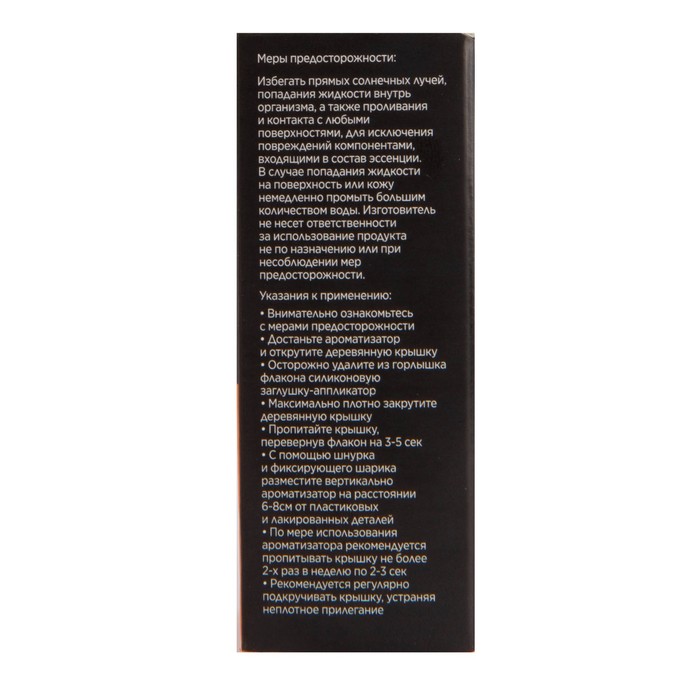 Меры предосторожности:

Избегать прямых солнечных лучей, попадания жидкости внутрь организма, а также проливания и контакта с любыми поверхностями, для исключения повреждений компонентами, входящими в состав эссенции. В случае попадания жидкости на поверхность или кожу немедленно промыть большим количеством воды. Изготовитель не несет ответственности за использование продукта не по назначению или при несоблюдении мер предосторожности.

Указания к применению:

• Внимательно ознакомьтесь с мерами предосторожности
• Достаньте ароматизатор и открутите деревянную крышку
• Осторожно удалите из горлышка флакона силиконовую заглушку-аппликатор
• Максимально плотно закрутите деревянную крышку
• Пропитайте крышку, перевернув флакон на 3-5 сек
• С помощью шнурка и фиксирующего шарика разместите вертикально ароматизатор на расстоянии 6-8см от пластиковых и лакированных деталей
• По мере использования ароматизатора рекомендуется пропитывать крышку не более 2-х раз в неделю по 2-3 сек
• Рекомендуется регулярно подкручивать крышку, устраняя неплотное прилегание